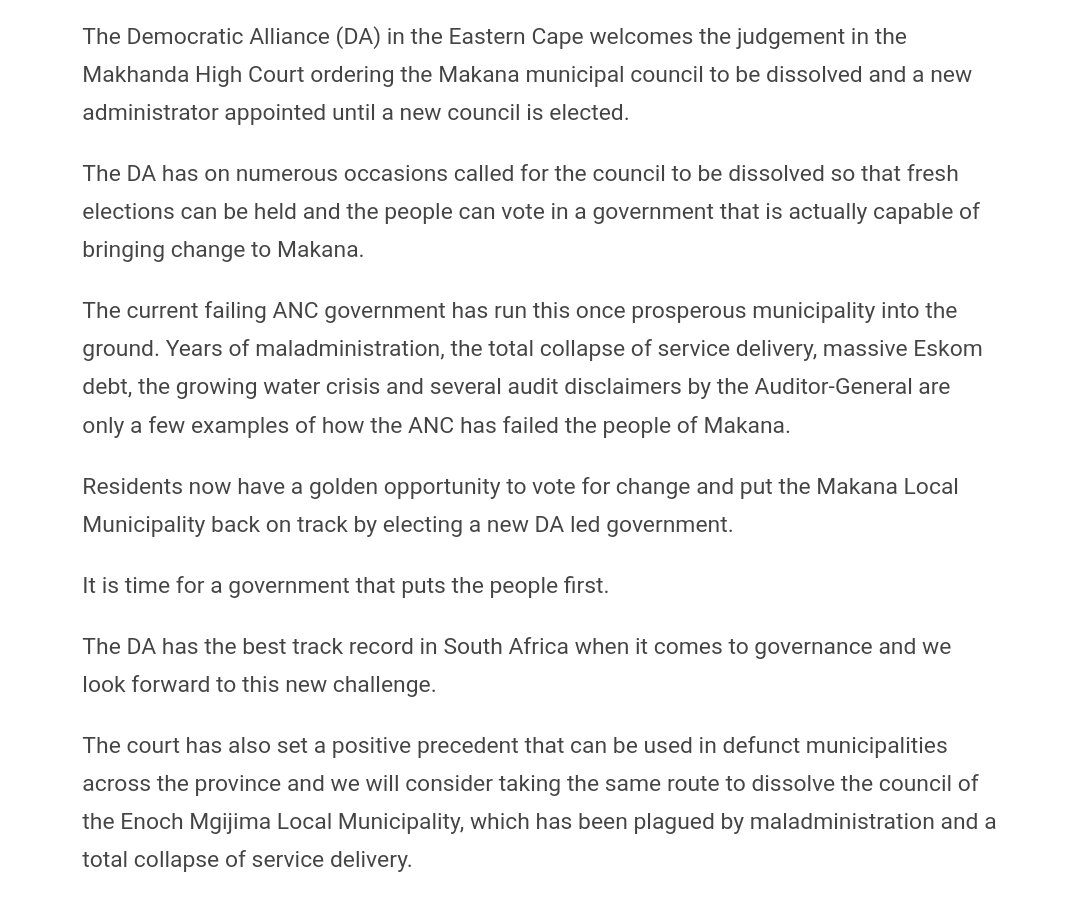 The Democratic Alliance (DA) in the Eastern Cape welcomes the judgement in the Makhanda High Court ordering the Makana municipal council to be dissolved and a new administrator appointed until a new council is elected.

The DA has on numerous occasions called for the council to be dissolved so that fresh elections can be held and the people can vote in a government that is actually capable of bringing change to Makana.

The current failing ANC government has run this once prosperous municipality into the ground. Years of maladministration, the total collapse of service delivery, massive Eskom debt, the growing water crisis and several audit disclaimers by the Auditor-General are only a few examples of how the ANC has failed the people of Makana.

Residents now have a golden opportunity to vote for change and put the Makana Local Municipality back on track by electing a new DA led government.

It is time for a government that puts the people first.

The DA has the best track record in South Africa when it comes to governance and we look forward to this new challenge.

The court has also set a positive precedent that can be used in defunct municipalities across the province and we will consider taking the same route to dissolve the council of the Enoch Mgijima Local Municipality, which has been plagued by maladministration and a total collapse of service delivery.